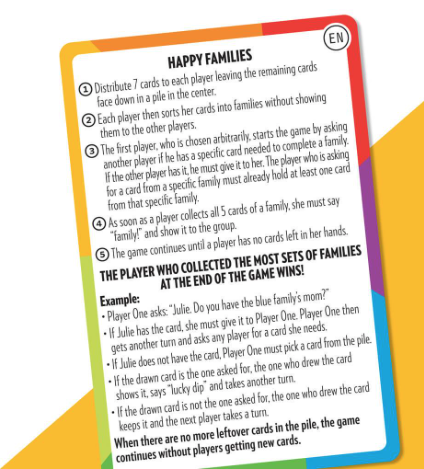 EN

HAPPY FAMILIES

① Distribute 7 cards to each player leaving the remaining cards face down in a pile in the center.

② Each player then sorts her cards into families without showing them to the other players.

③ The first player, who is chosen arbitrarily, starts the game by asking another player if he has a specific card needed to complete a family. If the other player has it, he must give it to her. The player who is asking for a card from a specific family must already hold at least one card from that specific family.

④ As soon as a player collects all 5 cards of a family, she must say "family!" and show it to the group.

⑤ The game continues until a player has no cards left in her hands.

THE PLAYER WHO COLLECTED THE MOST SETS OF FAMILIES AT THE END OF THE GAME WINS!

Example:
• Player One asks: "Julie. Do you have the blue family's mom?"
• If Julie has the card, she must give it to Player One. Player One then gets another turn and asks any player for a card she needs.
• If Julie does not have the card, Player One must pick a card from the pile.
• If the drawn card is the one asked for, the one who drew the card shows it, says "lucky dip" and takes another turn.
• If the drawn card is not the one asked for, the one who drew the card keeps it and the next player takes a turn.

When there are no more leftover cards in the pile, the game continues without players getting new cards.